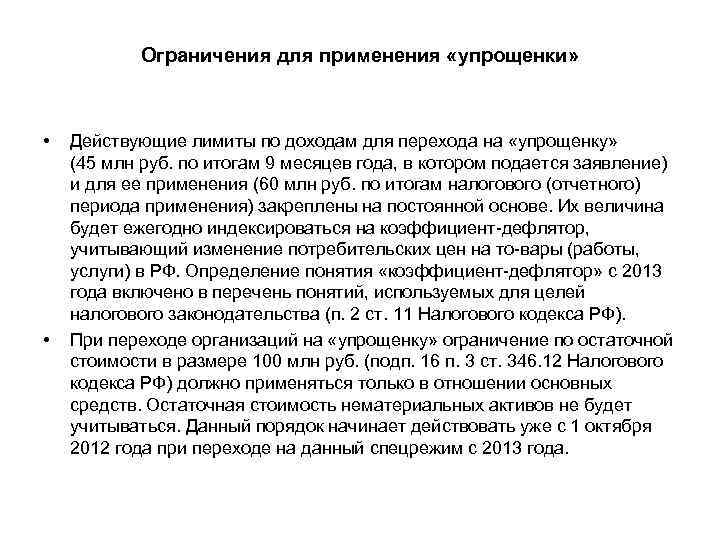 Ограничения для применения «упрощенки»

• Действующие лимиты по доходам для перехода на «упрощенку» (45 млн руб. по итогам 9 месяцев года, в котором подается заявление) и для ее применения (60 млн руб. по итогам налогового (отчетного) периода применения) закреплены на постоянной основе. Их величина будет ежегодно индексироваться на коэффициент-дефлятор, учитывающий изменение потребительских цен на то-вары (работы, услуги) в РФ. Определение понятия «коэффициент-дефлятор» с 2013 года включено в перечень понятий, используемых для целей налогового законодательства (п. 2 ст. 11 Налогового кодекса РФ).

• При переходе организаций на «упрощенку» ограничение по остаточной стоимости в размере 100 млн руб. (подп. 16 п. 3 ст. 346.12 Налогового кодекса РФ) должно применяться только в отношении основных средств. Остаточная стоимость нематериальных активов не будет учитываться. Данный порядок начинает действовать уже с 1 октября 2012 года при переходе на данный спецрежим с 2013 года.